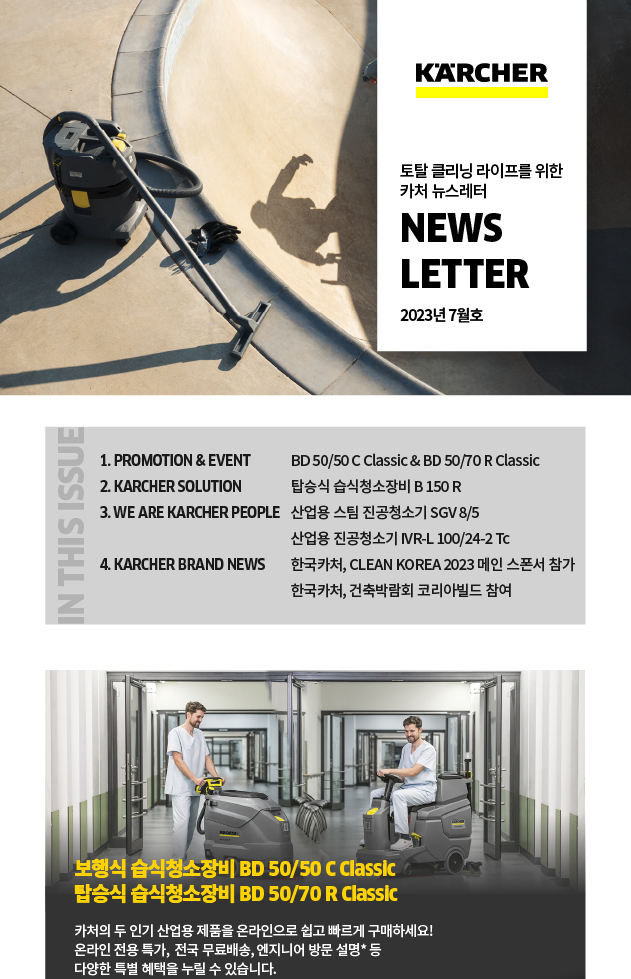 KÄRCHER

토탈 클리닝 라이프를 위한
카처 뉴스레터

NEWS
LETTER

2023년 7월호

IN THIS ISSUE

| | |
|---|---|
| 1. PROMOTION & EVENT | BD 50/50 C Classic & BD 50/70 R Classic |
| 2. KARCHER SOLUTION | 탑승식 습식청소장비 B 150 R |
| 3. WE ARE KARCHER PEOPLE | 산업용 스팀 진공청소기 SGV 8/5 |
| | 산업용 진공청소기 IVR-L 100/24-2 Tc |
| 4. KARCHER BRAND NEWS | 한국카처, CLEAN KOREA 2023 메인 스폰서 참가 |
| | 한국카처, 건축박람회 코리아빌드 참여 |

보행식 습식청소장비 BD 50/50 C Classic
탑승식 습식청소장비 BD 50/70 R Classic

카처의 두 인기 산업용 제품을 온라인으로 쉽고 빠르게 구매하세요!
온라인 전용 특가, 전국 무료배송, 엔지니어 방문 설명* 등
다양한 특별 혜택을 누릴 수 있습니다.